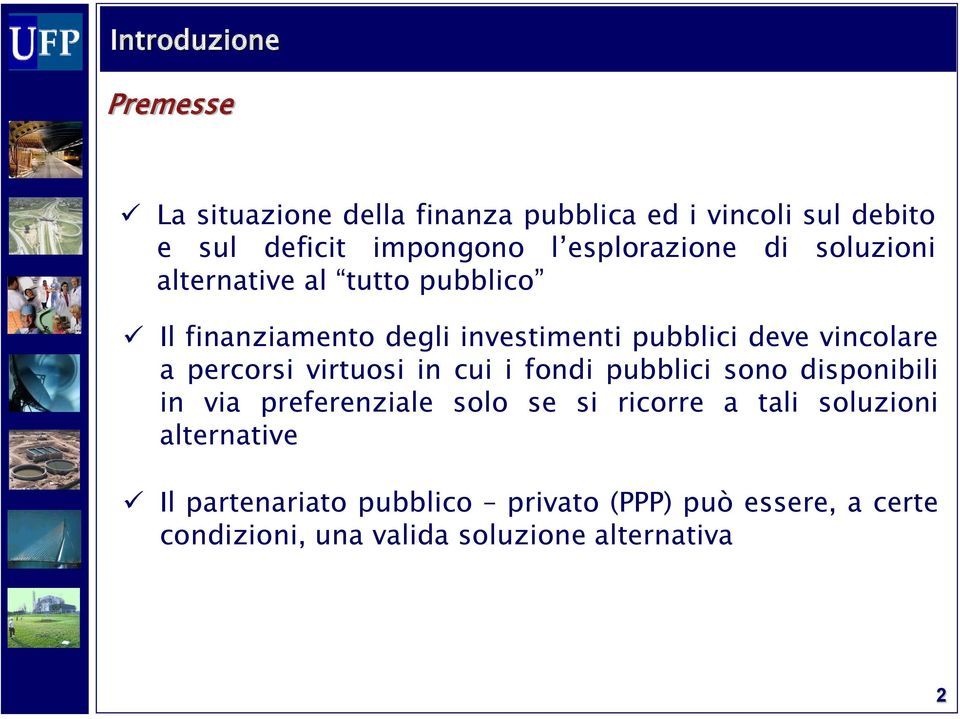 UFP

Introduzione

Premesse

✓ La situazione della finanza pubblica ed i vincoli sul debito e sul deficit impongono l'esplorazione di soluzioni alternative al "tutto pubblico"

✓ Il finanziamento degli investimenti pubblici deve vincolare a percorsi virtuosi in cui i fondi pubblici sono disponibili in via preferenziale solo se si ricorre a tali soluzioni alternative

✓ Il partenariato pubblico – privato (PPP) può essere, a certe condizioni, una valida soluzione alternativa

2